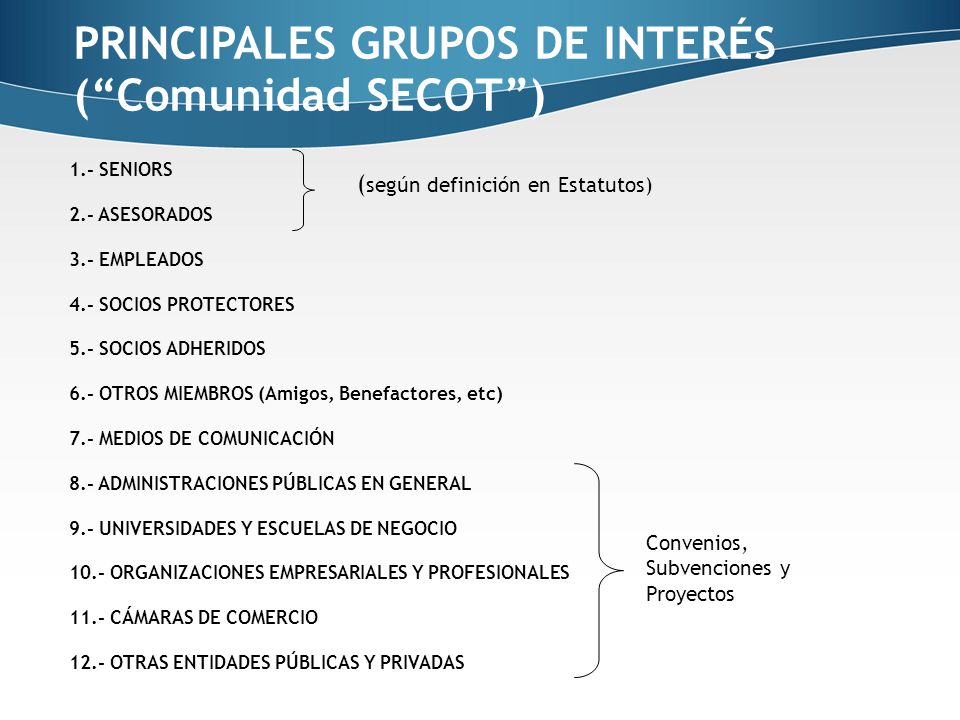 PRINCIPALES GRUPOS DE INTERÉS (“Comunidad SECOT”)

1.- SENIORS

2.- ASESORADOS

(según definición en Estatutos)

3.- EMPLEADOS

4.- SOCIOS PROTECTORES

5.- SOCIOS ADHERIDOS

6.- OTROS MIEMBROS (Amigos, Benefactores, etc)

7.- MEDIOS DE COMUNICACIÓN

8.- ADMINISTRACIONES PÚBLICAS EN GENERAL

9.- UNIVERSIDADES Y ESCUELAS DE NEGOCIO

10.- ORGANIZACIONES EMPRESARIALES Y PROFESIONALES

11.- CÁMARAS DE COMERCIO

12.- OTRAS ENTIDADES PÚBLICAS Y PRIVADAS

Convenios, Subvenciones y Proyectos